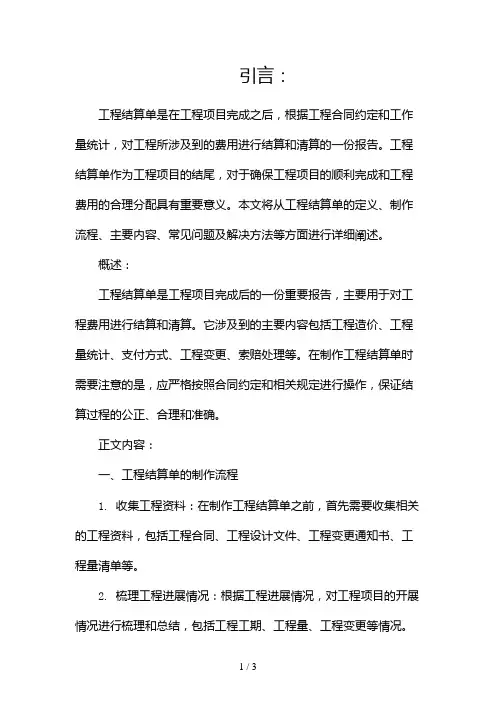 引言：

工程结算单是在工程项目完成之后，根据工程合同约定和工作量统计，对工程所涉及到的费用进行结算和清算的一份报告。工程结算单作为工程项目的结尾，对于确保工程项目的顺利完成和工程费用的合理分配具有重要意义。本文将从工程结算单的定义、制作流程、主要内容、常见问题及解决方法等方面进行详细阐述。

概述：

工程结算单是工程项目完成后的一份重要报告，主要用于对工程费用进行结算和清算。它涉及到的主要内容包括工程造价、工程量统计、支付方式、工程变更、索赔处理等。在制作工程结算单时需要注意的是，应严格按照合同约定和相关规定进行操作，保证结算过程的公正、合理和准确。

正文内容：

一、工程结算单的制作流程

1. 收集工程资料：在制作工程结算单之前，首先需要收集相关的工程资料，包括工程合同、工程设计文件、工程变更通知书、工程量清单等。

2. 梳理工程进展情况：根据工程进展情况，对工程项目的开展情况进行梳理和总结，包括工程工期、工程量、工程变更等情况。

1 / 3